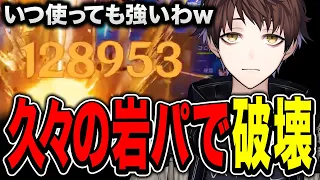 いつ使っても強いわw

128953

久々の岩パで破壊